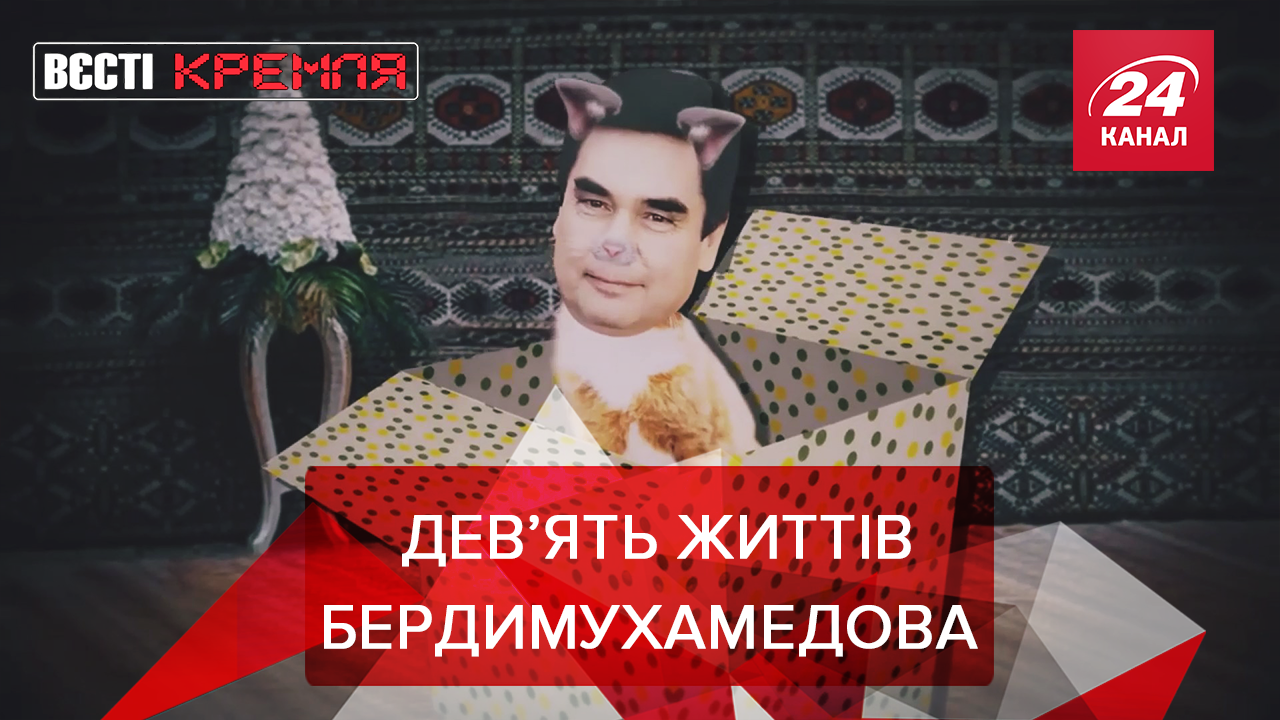 ВЄСТІ КРЕМЛЯ

24 КАНАЛ

ДЕВ'ЯТЬ ЖИТТІВ БЕРДИМУХАМЕДОВА